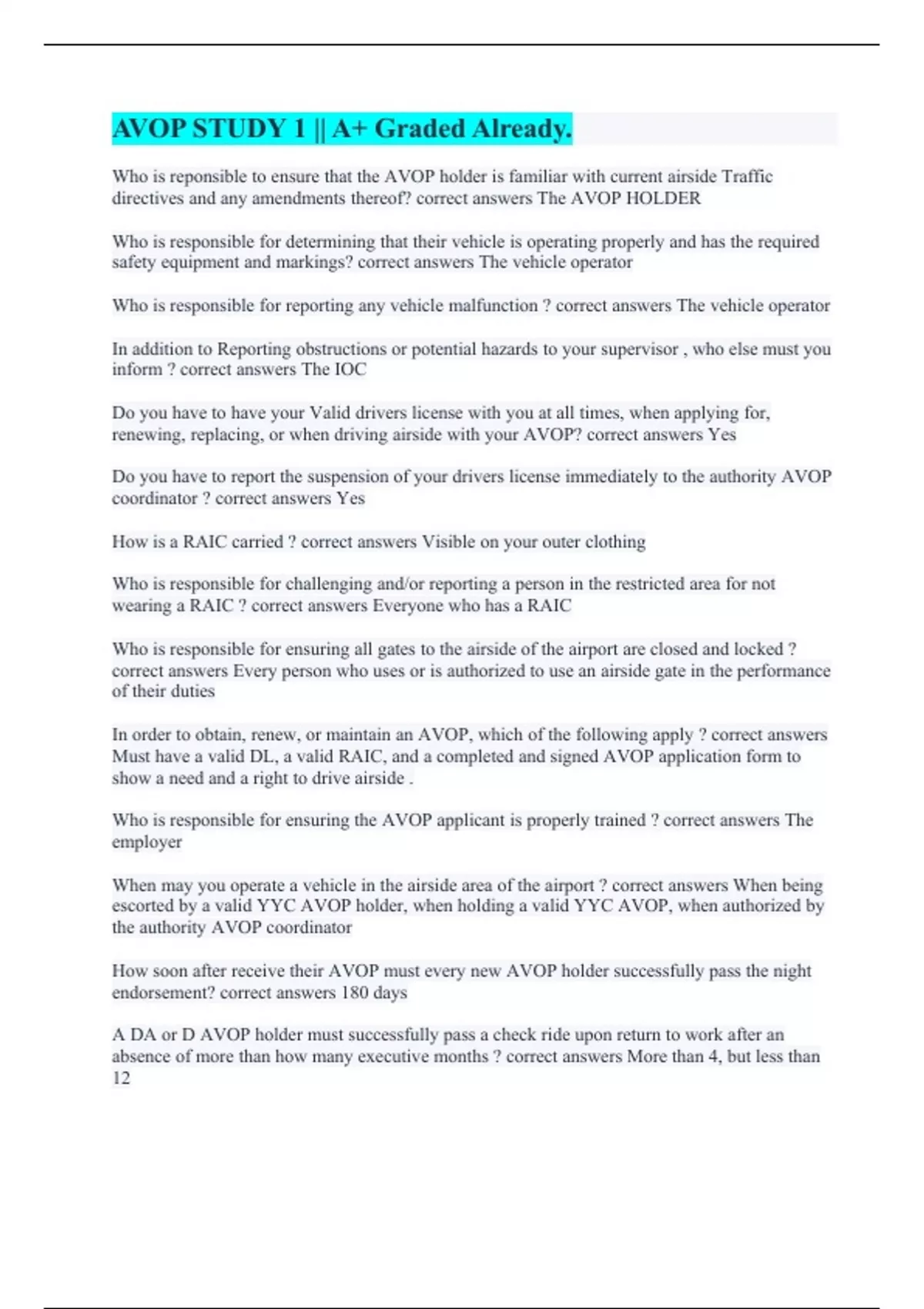 AVOP STUDY 1 || A+ Graded Already.

Who is reponsible to ensure that the AVOP holder is familiar with current airside Traffic directives and any amendments thereof? correct answers The AVOP HOLDER

Who is responsible for determining that their vehicle is operating properly and has the required safety equipment and markings? correct answers The vehicle operator

Who is responsible for reporting any vehicle malfunction ? correct answers The vehicle operator

In addition to Reporting obstructions or potential hazards to your supervisor , who else must you inform ? correct answers The IOC

Do you have to have your Valid drivers license with you at all times, when applying for, renewing, replacing, or when driving airside with your AVOP? correct answers Yes

Do you have to report the suspension of your drivers license immediately to the authority AVOP coordinator ? correct answers Yes

How is a RAIC carried ? correct answers Visible on your outer clothing

Who is responsible for challenging and/or reporting a person in the restricted area for not wearing a RAIC ? correct answers Everyone who has a RAIC

Who is responsible for ensuring all gates to the airside of the airport are closed and locked ? correct answers Every person who uses or is authorized to use an airside gate in the performance of their duties

In order to obtain, renew, or maintain an AVOP, which of the following apply ? correct answers Must have a valid DL, a valid RAIC, and a completed and signed AVOP application form to show a need and a right to drive airside .

Who is responsible for ensuring the AVOP applicant is properly trained ? correct answers The employer

When may you operate a vehicle in the airside area of the airport ? correct answers When being escorted by a valid YYC AVOP holder, when holding a valid YYC AVOP, when authorized by the authority AVOP coordinator

How soon after receive their AVOP must every new AVOP holder successfully pass the night endorsement? correct answers 180 days

A DA or D AVOP holder must successfully pass a check ride upon return to work after an absence of more than how many executive months ? correct answers More than 4, but less than 12